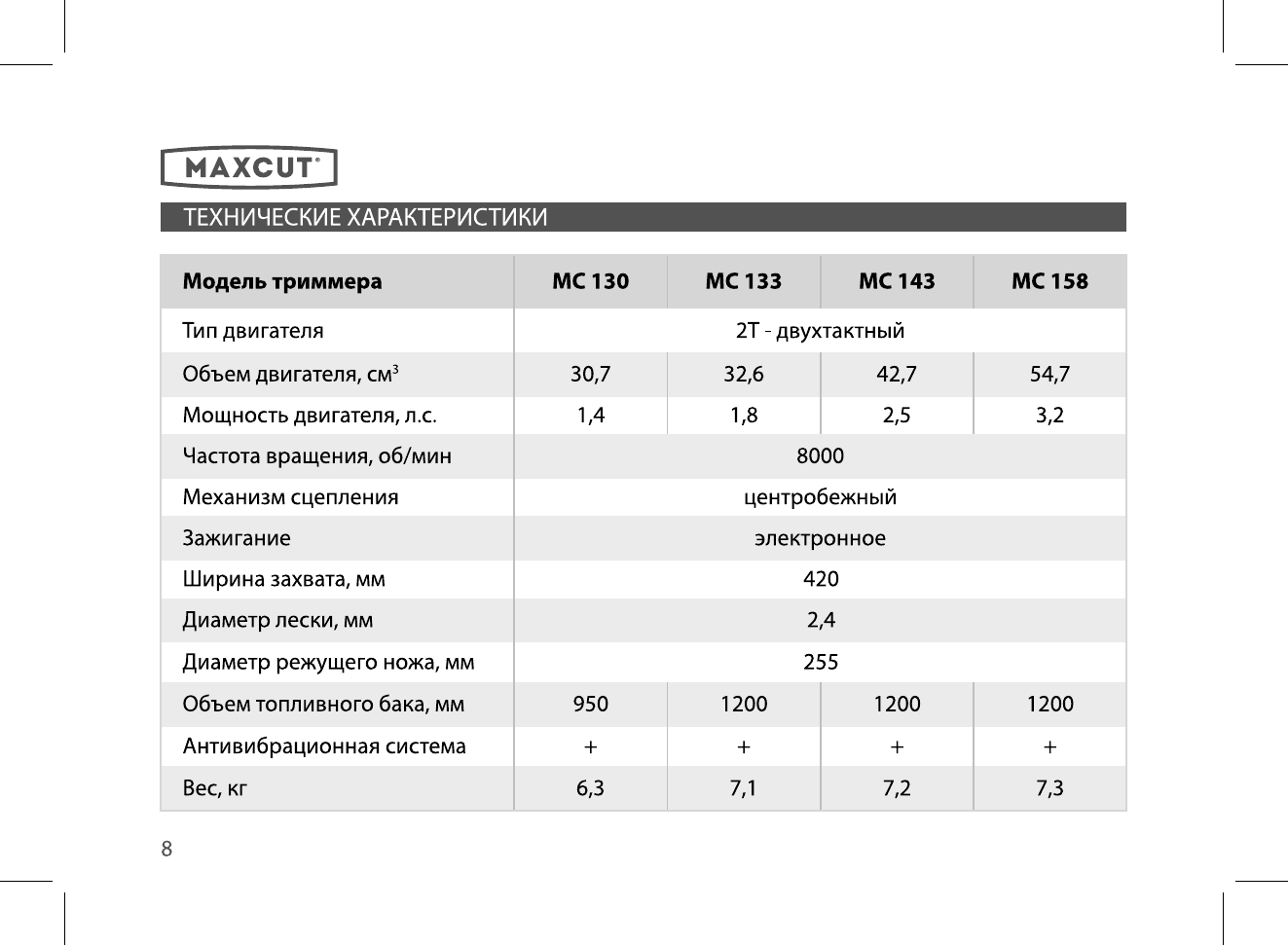 MAXCUT®

ТЕХНИЧЕСКИЕ ХАРАКТЕРИСТИКИ

| Модель триммера | MC 130 | MC 133 | MC 143 | MC 158 |
|---|---|---|---|---|
| Тип двигателя | 2Т - двухтактный | | | |
| Объем двигателя, см$^3$ | 30,7 | 32,6 | 42,7 | 54,7 |
| Мощность двигателя, л.с. | 1,4 | 1,8 | 2,5 | 3,2 |
| Частота вращения, об/мин | 8000 | | | |
| Механизм сцепления | центробежный | | | |
| Зажигание | электронное | | | |
| Ширина захвата, мм | 420 | | | |
| Диаметр лески, мм | 2,4 | | | |
| Диаметр режущего ножа, мм | 255 | | | |
| Объем топливного бака, мм | 950 | 1200 | 1200 | 1200 |
| Антивибрационная система | + | + | + | + |
| Вес, кг | 6,3 | 7,1 | 7,2 | 7,3 |

8